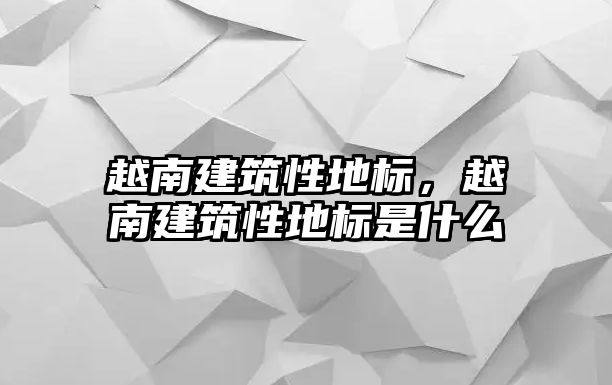 越南建筑性地标，越南建筑性地标是什么